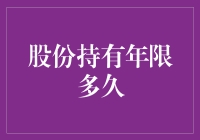 股份持有年限多久